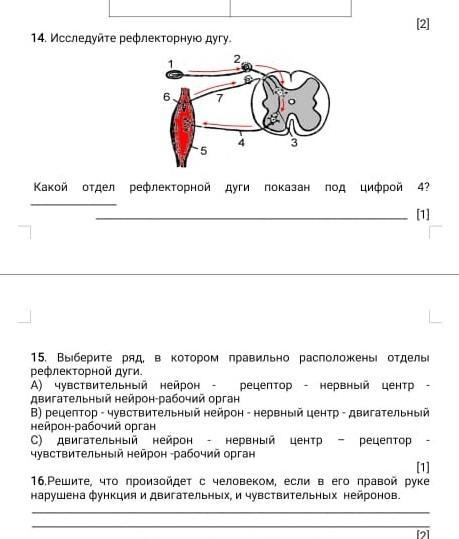 [2]

14. Исследуйте рефлекторную дугу.

1
2
6
7
4
3
5

Какой отдел рефлекторной дуги показан под цифрой 4?

[1]

15. Выберите ряд, в котором правильно расположены отделы рефлекторной дуги.
A) чувствительный нейрон - рецептор - нервный центр - двигательный нейрон-рабочий орган
B) рецептор - чувствительный нейрон - нервный центр - двигательный нейрон-рабочий орган
C) двигательный нейрон - нервный центр – рецептор - чувствительный нейрон -рабочий орган

[1]

16.Решите, что произойдет с человеком, если в его правой руке нарушена функция и двигательных, и чувствительных нейронов.

[2]